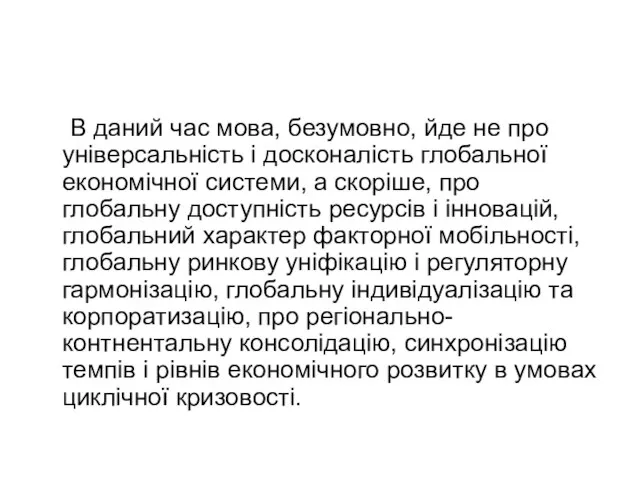 В даний час мова, безумовно, йде не про універсальність і досконалість глобальної економічної системи, а скоріше, про глобальну доступність ресурсів і інновацій, глобальний характер факторної мобільності, глобальну ринкову уніфікацію і регуляторну гармонізацію, глобальну індивідуалізацію та корпоратизацію, про регіонально-контнентальну консолідацію, синхронізацію темпів і рівнів економічного розвитку в умовах циклічної кризовості.